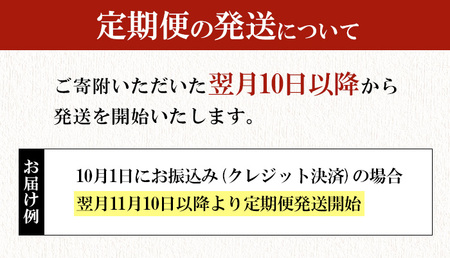 定期便の発送について

ご寄附いただいた翌月10日以降から発送を開始いたします。

お届け例

10月1日にお振込み（クレジット決済）の場合
翌月11月10日以降より定期便発送開始